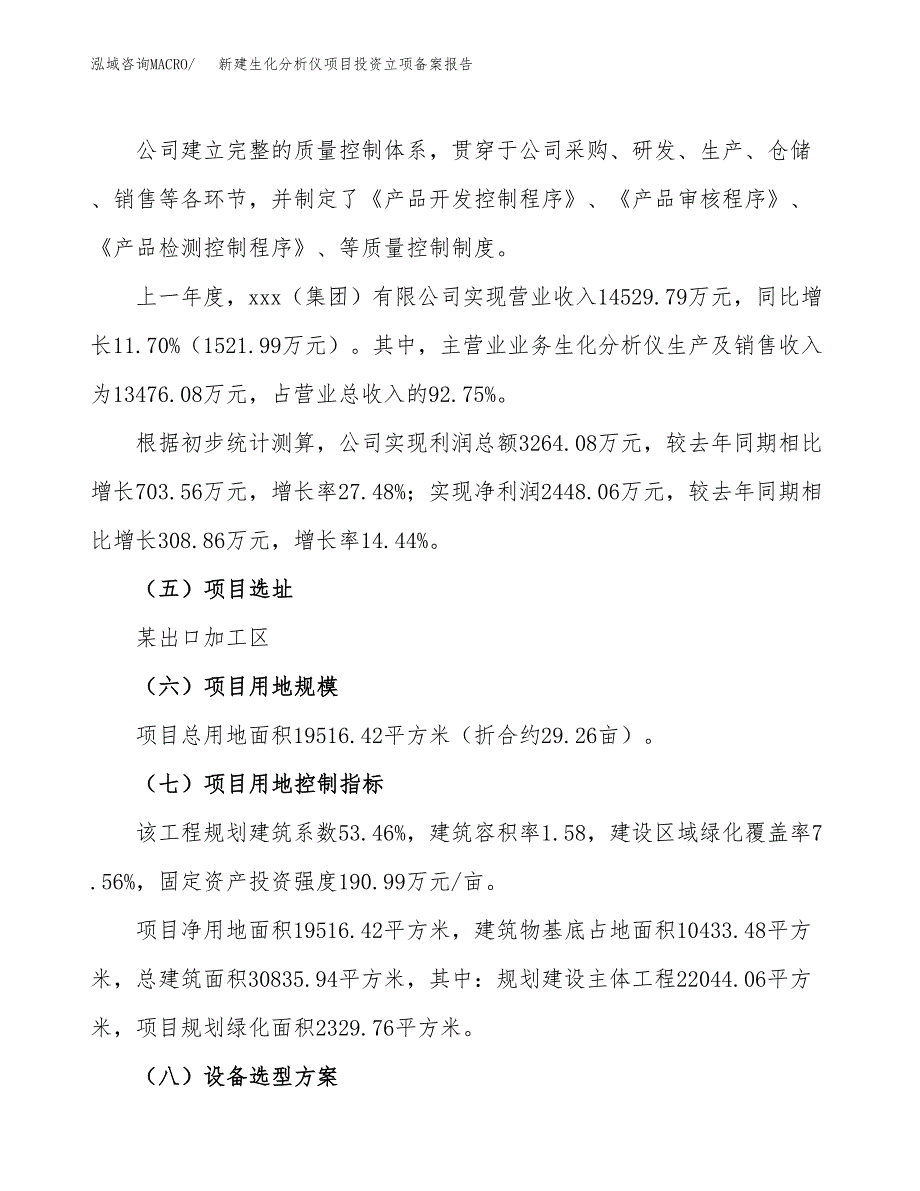 泓域咨询MACRO/　新建生化分析仪项目投资立项备案报告

公司建立完整的质量控制体系，贯穿于公司采购、研发、生产、仓储、销售等各环节，并制定了《产品开发控制程序》、《产品审核程序》、《产品检测控制程序》、等质量控制制度。

上一年度，xxx（集团）有限公司实现营业收入14529.79万元，同比增长11.70%（1521.99万元）。其中，主营业业务生化分析仪生产及销售收入为13476.08万元，占营业总收入的92.75%。

根据初步统计测算，公司实现利润总额3264.08万元，较去年同期相比增长703.56万元，增长率27.48%；实现净利润2448.06万元，较去年同期相比增长308.86万元，增长率14.44%。

（五）项目选址

某出口加工区

（六）项目用地规模

项目总用地面积19516.42平方米（折合约29.26亩）。

（七）项目用地控制指标

该工程规划建筑系数53.46%，建筑容积率1.58，建设区域绿化覆盖率7.56%，固定资产投资强度190.99万元/亩。

项目净用地面积19516.42平方米，建筑物基底占地面积10433.48平方米，总建筑面积30835.94平方米，其中：规划建设主体工程22044.06平方米，项目规划绿化面积2329.76平方米。

（八）设备选型方案